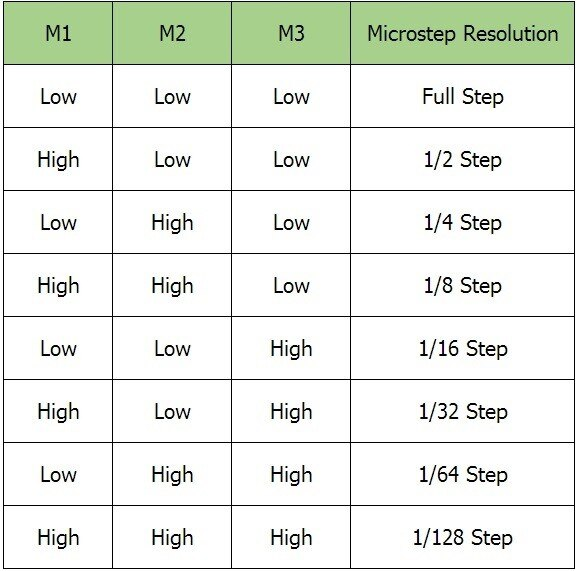 | M1 | M2 | M3 | Microstep Resolution |
|---|---|---|---|
| Low | Low | Low | Full Step |
| High | Low | Low | 1/2 Step |
| Low | High | Low | 1/4 Step |
| High | High | Low | 1/8 Step |
| Low | Low | High | 1/16 Step |
| High | Low | High | 1/32 Step |
| Low | High | High | 1/64 Step |
| High | High | High | 1/128 Step |